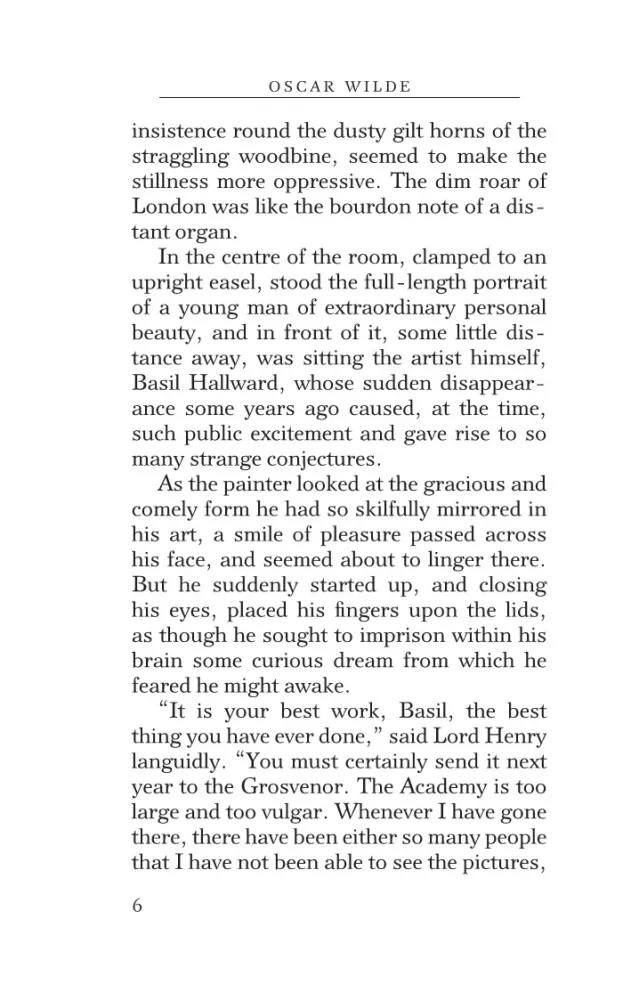 OSCAR WILDE

insistence round the dusty gilt horns of the straggling woodbine, seemed to make the stillness more oppressive. The dim roar of London was like the bourdon note of a distant organ.

In the centre of the room, clamped to an upright easel, stood the full-length portrait of a young man of extraordinary personal beauty, and in front of it, some little distance away, was sitting the artist himself, Basil Hallward, whose sudden disappearance some years ago caused, at the time, such public excitement and gave rise to so many strange conjectures.

As the painter looked at the gracious and comely form he had so skilfully mirrored in his art, a smile of pleasure passed across his face, and seemed about to linger there. But he suddenly started up, and closing his eyes, placed his fingers upon the lids, as though he sought to imprison within his brain some curious dream from which he feared he might awake.

"It is your best work, Basil, the best thing you have ever done," said Lord Henry languidly. "You must certainly send it next year to the Grosvenor. The Academy is too large and too vulgar. Whenever I have gone there, there have been either so many people that I have not been able to see the pictures,

6